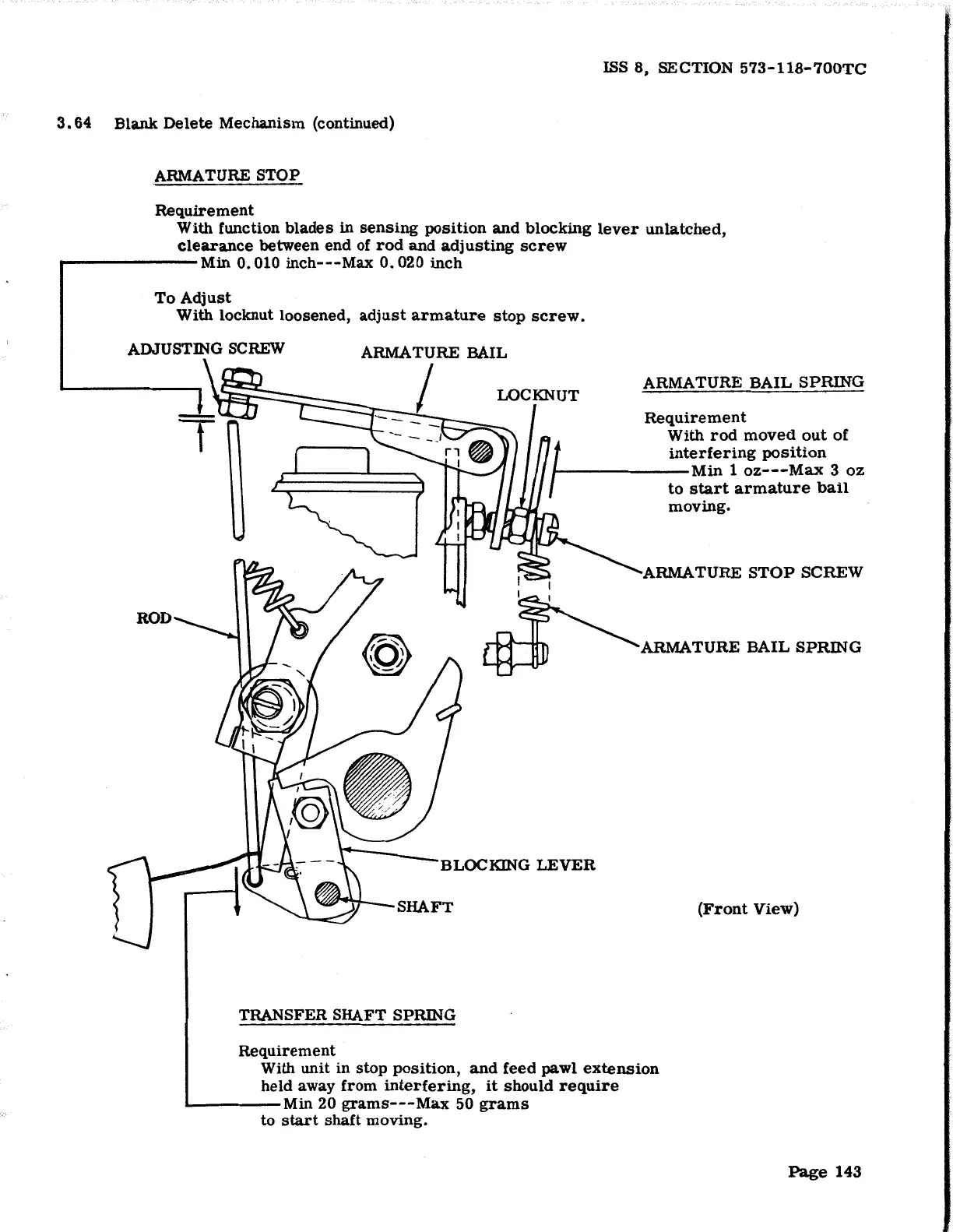 ISS 8, SECTION 573-118-700TC

3.64 Blank Delete Mechanism (continued)

ARMATURE STOP

Requirement
With function blades in sensing position and blocking lever unlatched, clearance between end of rod and adjusting screw
Min 0.010 inch---Max 0.020 inch

To Adjust
With locknut loosened, adjust armature stop screw.

ADJUSTING SCREW

ARMATURE BAIL

LOCKNUT

ARMATURE BAIL SPRING

Requirement
With rod moved out of interfering position
Min 1 oz---Max 3 oz
to start armature bail moving.

ARMATURE STOP SCREW

ARMATURE BAIL SPRING

ROD

BLOCKING LEVER

SHAFT

(Front View)

TRANSFER SHAFT SPRING

Requirement
With unit in stop position, and feed pawl extension held away from interfering, it should require
Min 20 grams---Max 50 grams
to start shaft moving.

Page 143